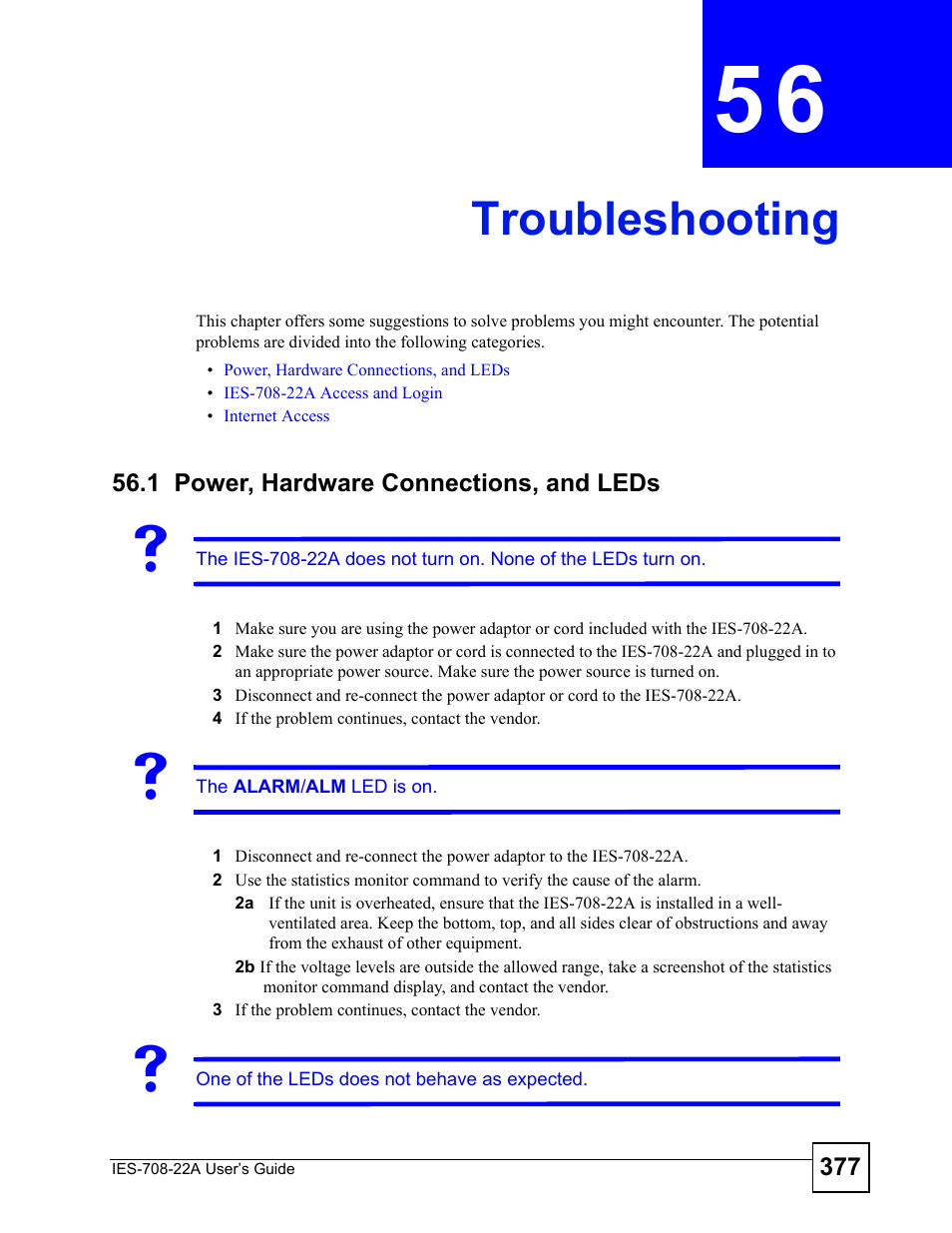 56

Troubleshooting

This chapter offers some suggestions to solve problems you might encounter. The potential problems are divided into the following categories.

• Power, Hardware Connections, and LEDs
• IES-708-22A Access and Login
• Internet Access

56.1 Power, Hardware Connections, and LEDs

?

The IES-708-22A does not turn on. None of the LEDs turn on.

1 Make sure you are using the power adaptor or cord included with the IES-708-22A.
2 Make sure the power adaptor or cord is connected to the IES-708-22A and plugged in to an appropriate power source. Make sure the power source is turned on.
3 Disconnect and re-connect the power adaptor or cord to the IES-708-22A.
4 If the problem continues, contact the vendor.

?

The ALARM/ALM LED is on.

1 Disconnect and re-connect the power adaptor to the IES-708-22A.
2 Use the statistics monitor command to verify the cause of the alarm.
2a If the unit is overheated, ensure that the IES-708-22A is installed in a well-ventilated area. Keep the bottom, top, and all sides clear of obstructions and away from the exhaust of other equipment.
2b If the voltage levels are outside the allowed range, take a screenshot of the statistics monitor command display, and contact the vendor.
3 If the problem continues, contact the vendor.

?

One of the LEDs does not behave as expected.

IES-708-22A User's Guide

377